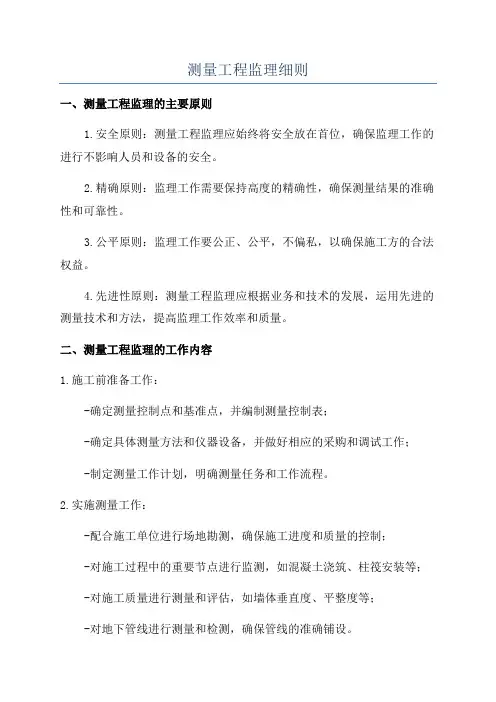 测量工程监理细则

一、测量工程监理的主要原则

1.安全原则：测量工程监理应始终将安全放在首位，确保监理工作的进行不影响人员和设备的安全。

2.精确原则：监理工作需要保持高度的精确性，确保测量结果的准确性和可靠性。

3.公平原则：监理工作要公正、公平，不偏私，以确保施工方的合法权益。

4.先进性原则：测量工程监理应根据业务和技术的发展，运用先进的测量技术和方法，提高监理工作效率和质量。

二、测量工程监理的工作内容

1.施工前准备工作：

-确定测量控制点和基准点，并编制测量控制表；

-确定具体测量方法和仪器设备，并做好相应的采购和调试工作；

-制定测量工作计划，明确测量任务和工作流程。

2.实施测量工作：

-配合施工单位进行场地勘测，确保施工进度和质量的控制；

-对施工过程中的重要节点进行监测，如混凝土浇筑、柱筏安装等；

-对施工质量进行测量和评估，如墙体垂直度、平整度等；

-对地下管线进行测量和检测，确保管线的准确铺设。